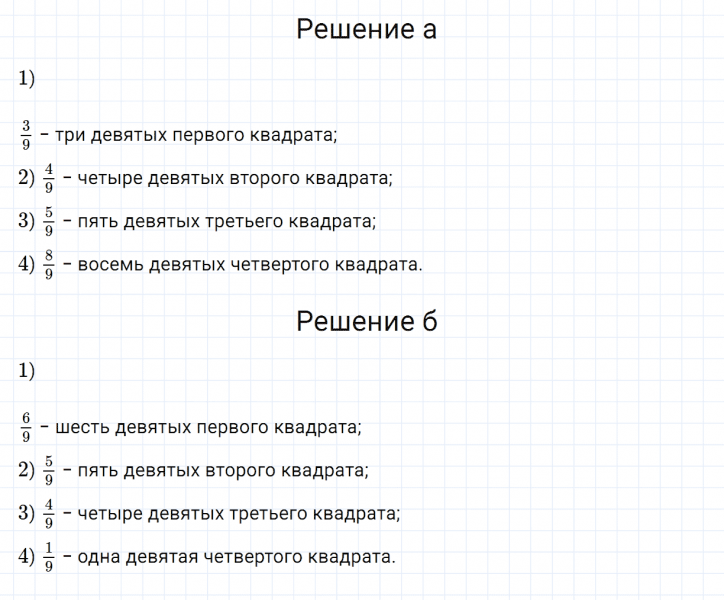 Решение а

1)

$\frac{3}{9}$ – три девятых первого квадрата;

2) $\frac{4}{9}$ – четыре девятых второго квадрата;

3) $\frac{5}{9}$ – пять девятых третьего квадрата;

4) $\frac{8}{9}$ – восемь девятых четвертого квадрата.

Решение б

1)

$\frac{6}{9}$ – шесть девятых первого квадрата;

2) $\frac{5}{9}$ – пять девятых второго квадрата;

3) $\frac{4}{9}$ – четыре девятых третьего квадрата;

4) $\frac{1}{9}$ – одна девятая четвертого квадрата.